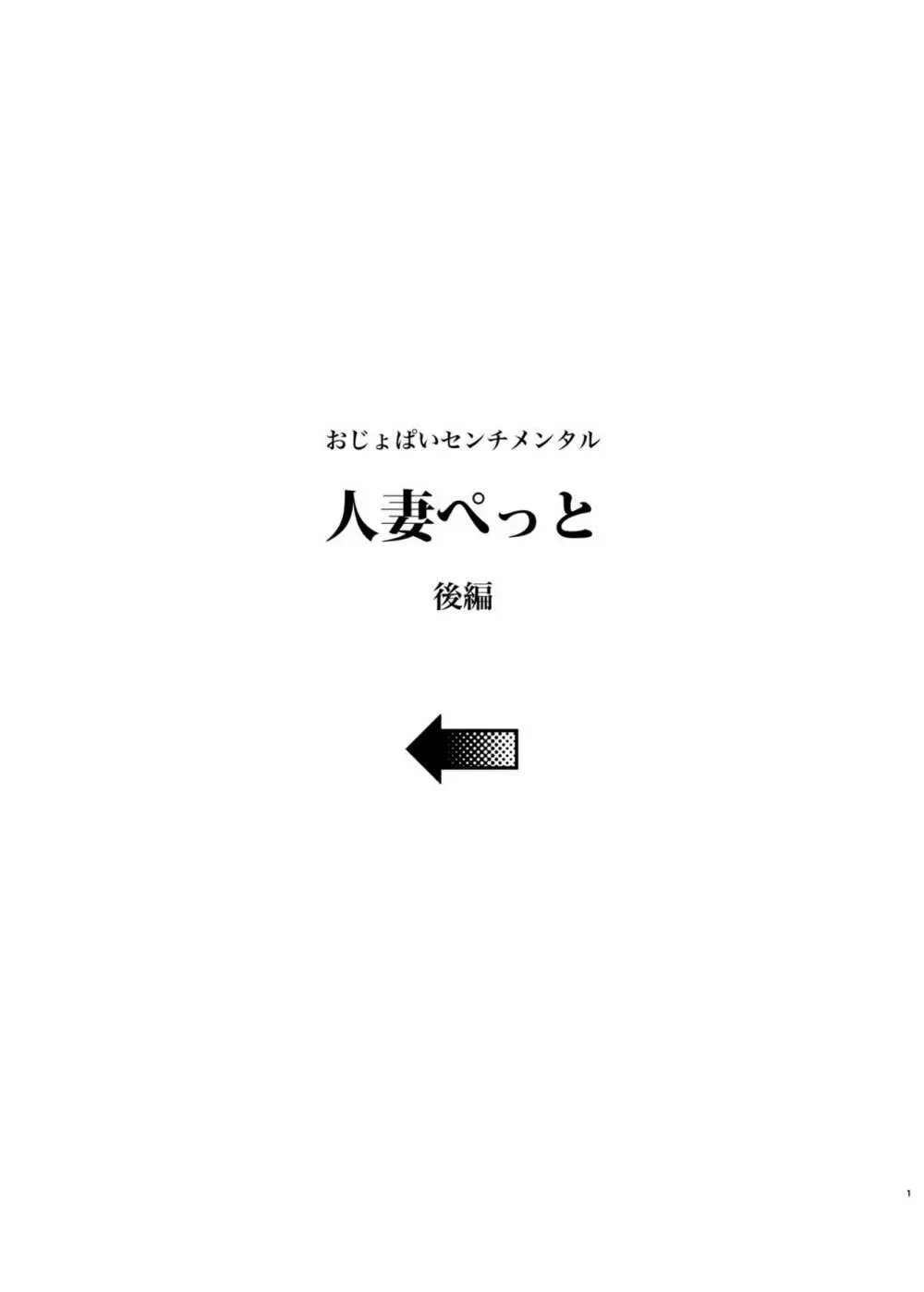 おじょぱいセンチメンタル

人妻ぺっと

後編

1